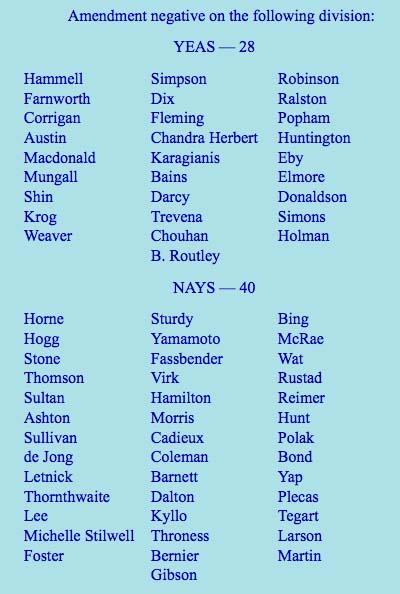 Amendment negative on the following division:

YEAS — 28

Hammell
Farnworth
Corrigan
Austin
Macdonald
Mungall
Shin
Krog
Weaver

Simpson
Dix
Fleming
Chandra Herbert
Karagianis
Bains
Darcy
Trevena
Chouhan
B. Routley

Robinson
Ralston
Popham
Huntington
Eby
Elmore
Donaldson
Simons
Holman

NAYS — 40

Horne
Hogg
Stone
Thomson
Sultan
Ashton
Sullivan
de Jong
Letnick
Thornthwaite
Lee
Michelle Stilwell
Foster

Sturdy
Yamamoto
Fassbender
Virk
Hamilton
Morris
Cadieux
Coleman
Barnett
Dalton
Kyllo
Throness
Bernier
Gibson

Bing
McRae
Wat
Rustad
Reimer
Hunt
Polak
Bond
Yap
Plecas
Tegart
Larson
Martin